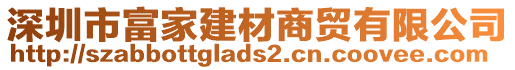 深圳市富家建材商贸有限公司
http://szabbottglads2.cn.coovee.com